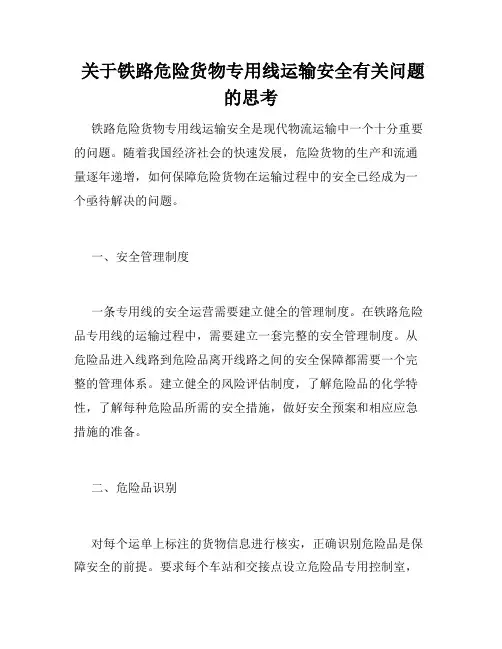 关于铁路危险货物专用线运输安全有关问题的思考

铁路危险货物专用线运输安全是现代物流运输中一个十分重要的问题。随着我国经济社会的快速发展，危险货物的生产和流通量逐年递增，如何保障危险货物在运输过程中的安全已经成为一个亟待解决的问题。

一、安全管理制度

一条专用线的安全运营需要建立健全的管理制度。在铁路危险品专用线的运输过程中，需要建立一套完整的安全管理制度。从危险品进入线路到危险品离开线路之间的安全保障都需要一个完整的管理体系。建立健全的风险评估制度，了解危险品的化学特性，了解每种危险品所需的安全措施，做好安全预案和相应应急措施的准备。

二、危险品识别

对每个运单上标注的货物信息进行核实，正确识别危险品是保障安全的前提。要求每个车站和交接点设立危险品专用控制室，